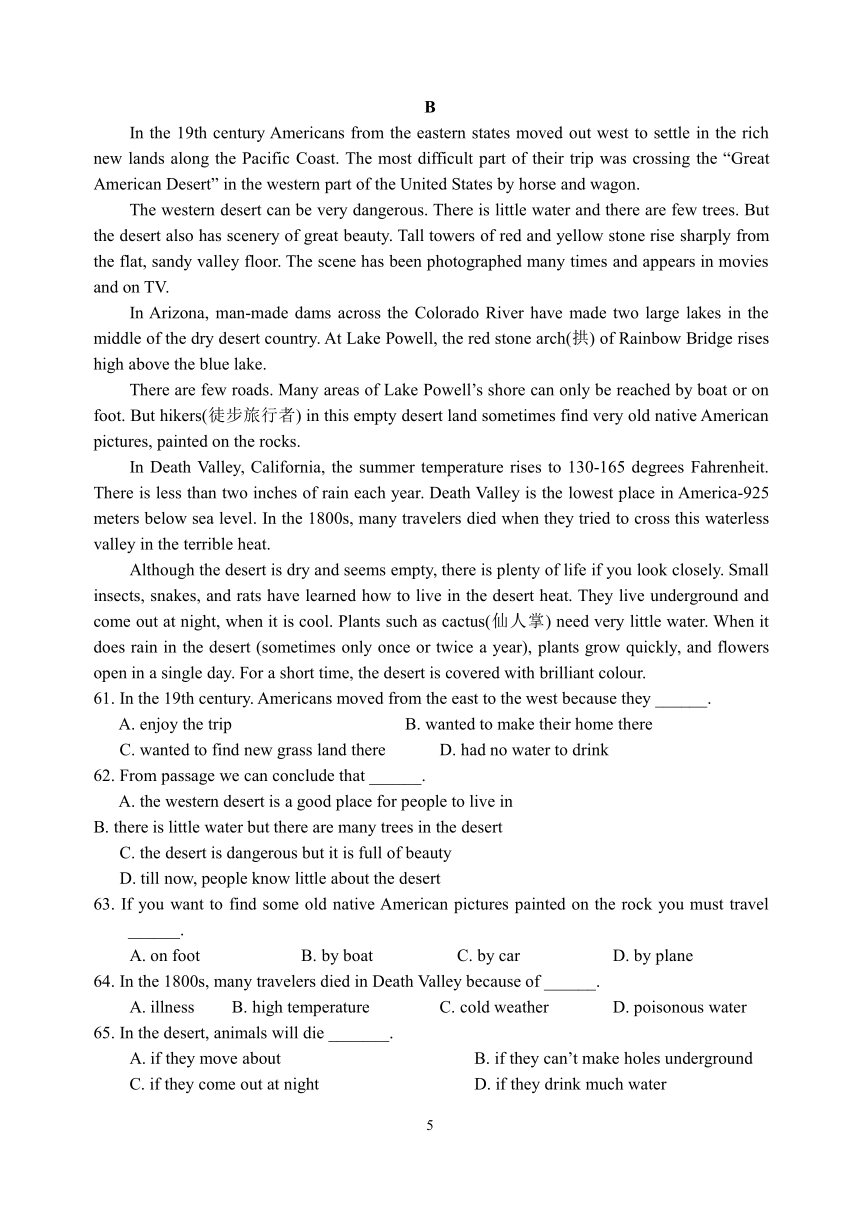 B

In the 19th century Americans from the eastern states moved out west to settle in the rich new lands along the Pacific Coast. The most difficult part of their trip was crossing the “Great American Desert” in the western part of the United States by horse and wagon.

The western desert can be very dangerous. There is little water and there are few trees. But the desert also has scenery of great beauty. Tall towers of red and yellow stone rise sharply from the flat, sandy valley floor. The scene has been photographed many times and appears in movies and on TV.

In Arizona, man-made dams across the Colorado River have made two large lakes in the middle of the dry desert country. At Lake Powell, the red stone arch(拱) of Rainbow Bridge rises high above the blue lake.

There are few roads. Many areas of Lake Powell’s shore can only be reached by boat or on foot. But hikers(徒步旅行者) in this empty desert land sometimes find very old native American pictures, painted on the rocks.

In Death Valley, California, the summer temperature rises to 130-165 degrees Fahrenheit. There is less than two inches of rain each year. Death Valley is the lowest place in America-925 meters below sea level. In the 1800s, many travelers died when they tried to cross this waterless valley in the terrible heat.

Although the desert is dry and seems empty, there is plenty of life if you look closely. Small insects, snakes, and rats have learned how to live in the desert heat. They live underground and come out at night, when it is cool. Plants such as cactus(仙人掌) need very little water. When it does rain in the desert (sometimes only once or twice a year), plants grow quickly, and flowers open in a single day. For a short time, the desert is covered with brilliant colour.

61. In the 19th century. Americans moved from the east to the west because they ______.
A. enjoy the trip
B. wanted to make their home there
C. wanted to find new grass land there
D. had no water to drink

62. From passage we can conclude that ______.
A. the western desert is a good place for people to live in
B. there is little water but there are many trees in the desert
C. the desert is dangerous but it is full of beauty
D. till now, people know little about the desert

63. If you want to find some old native American pictures painted on the rock you must travel ______.
A. on foot
B. by boat
C. by car
D. by plane

64. In the 1800s, many travelers died in Death Valley because of ______.
A. illness
B. high temperature
C. cold weather
D. poisonous water

65. In the desert, animals will die _______.
A. if they move about
B. if they can’t make holes underground
C. if they come out at night
D. if they drink much water

5